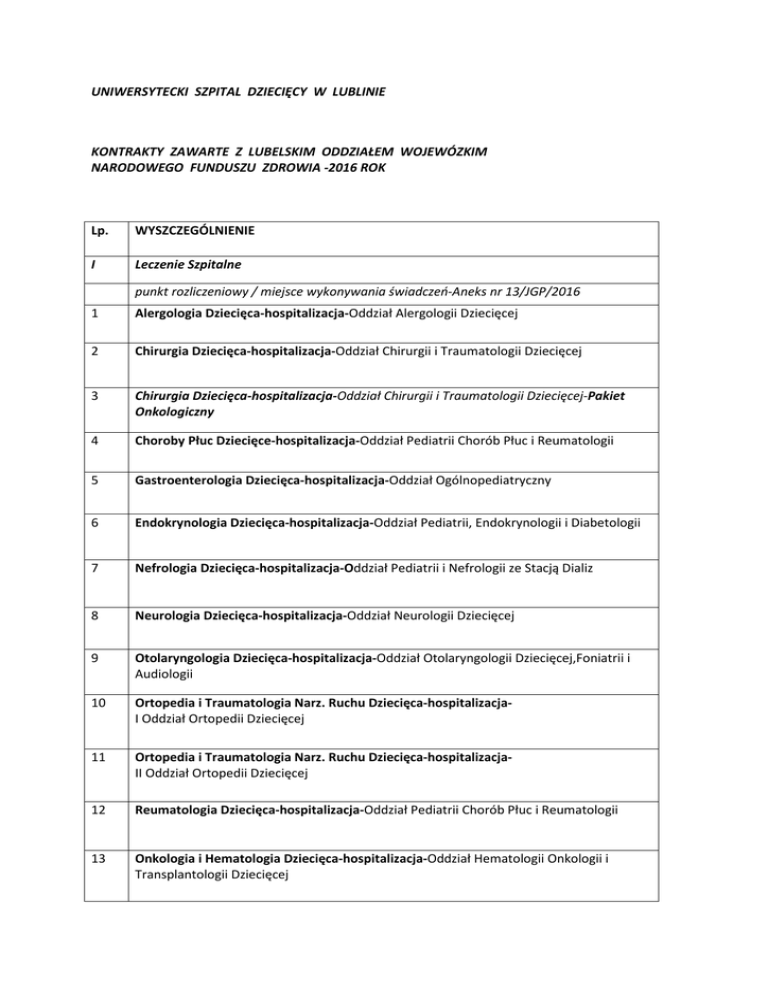 UNIWERSYTECKI SZPITAL DZIECIĘCY W LUBLINIE

KONTRAKTY ZAWARTE Z LUBELSKIM ODDZIAŁEM WOJEWÓZKIM NARODOWEGO FUNDUSZU ZDROWIA -2016 ROK

| Lp. | WYSZCZEGÓLNIENIE |
|---|---|
| I | Leczenie Szpitalne |
| | punkt rozliczeniowy / miejsce wykonywania świadczeń-Aneks nr 13/JGP/2016 |
| 1 | Alergologia Dziecięca-hospitalizacja-Oddział Alergologii Dziecięcej |
| 2 | Chirurgia Dziecięca-hospitalizacja-Oddział Chirurgii i Traumatologii Dziecięcej |
| 3 | Chirurgia Dziecięca-hospitalizacja-Oddział Chirurgii i Traumatologii Dziecięcej-Pakiet Onkologiczny |
| 4 | Choroby Płuc Dziecięce-hospitalizacja-Oddział Pediatrii Chorób Płuc i Reumatologii |
| 5 | Gastroenterologia Dziecięca-hospitalizacja-Oddział Ogólnopediatryczny |
| 6 | Endokrynologia Dziecięca-hospitalizacja-Oddział Pediatrii, Endokrynologii i Diabetologii |
| 7 | Nefrologia Dziecięca-hospitalizacja-Oddział Pediatrii i Nefrologii ze Stacją Dializ |
| 8 | Neurologia Dziecięca-hospitalizacja-Oddział Neurologii Dziecięcej |
| 9 | Otolaryngologia Dziecięca-hospitalizacja-Oddział Otolaryngologii Dziecięcej,Foniatrii i Audiologii |
| 10 | Ortopedia i Traumatologia Narz. Ruchu Dziecięca-hospitalizacja- I Oddział Ortopedii Dziecięcej |
| 11 | Ortopedia i Traumatologia Narz. Ruchu Dziecięca-hospitalizacja- II Oddział Ortopedii Dziecięcej |
| 12 | Reumatologia Dziecięca-hospitalizacja-Oddział Pediatrii Chorób Płuc i Reumatologii |
| 13 | Onkologia i Hematologia Dziecięca-hospitalizacja-Oddział Hematologii Onkologii i Transplantologii Dziecięcej |